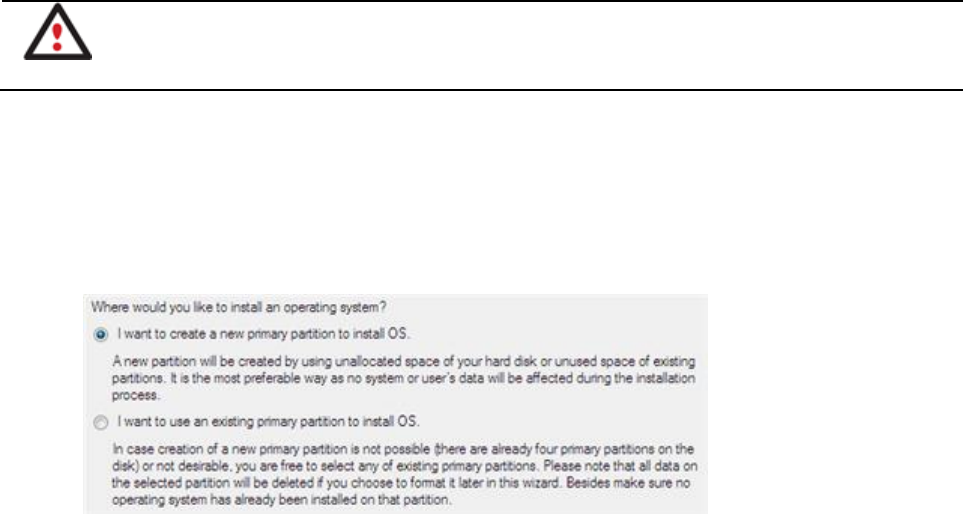 Where would you like to install an operating system?

I want to create a new primary partition to install OS.

A new partition will be created by using unallocated space of your hard disk or unused space of existing partitions. It is the most preferable way as no system or user's data will be affected during the installation process.

I want to use an existing primary partition to install OS.

In case creation of a new primary partition is not possible (there are already four primary partitions on the disk) or not desirable, you are free to select any of existing primary partitions. Please note that all data on the selected partition will be deleted if you choose to format it later in this wizard. Besides make sure no operating system has already been installed on that partition.